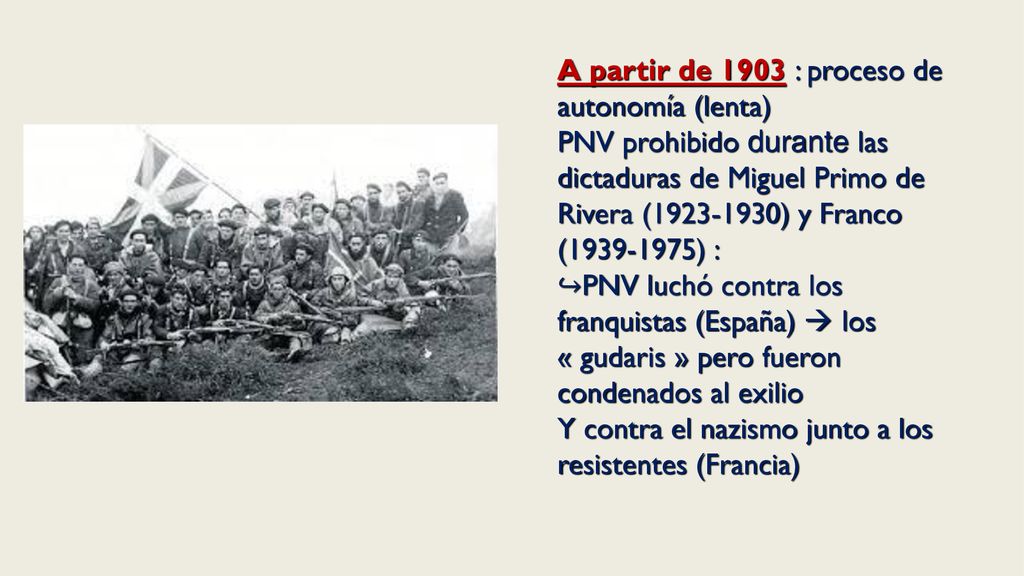 A partir de 1903 : proceso de autonomía (lenta)
PNV prohibido durante las dictaduras de Miguel Primo de Rivera (1923-1930) y Franco (1939-1975) :
↪PNV luchó contra los franquistas (España) → los « gudaris » pero fueron condenados al exilio
Y contra el nazismo junto a los resistentes (Francia)